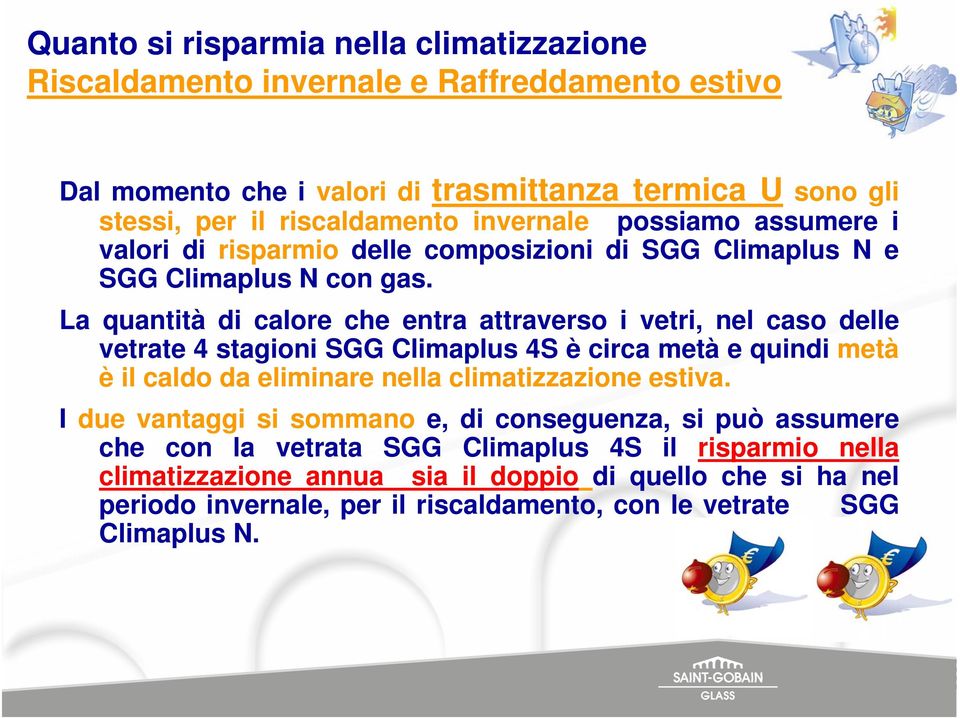 Quanto si risparmia nella climatizzazione
Riscaldamento invernale e Raffreddamento estivo

Dal momento che i valori di trasmittanza termica U sono gli stessi, per il riscaldamento invernale possiamo assumere i valori di risparmio delle composizioni di SGG Climaplus N e SGG Climaplus N con gas.

La quantità di calore che entra attraverso i vetri, nel caso delle vetrate 4 stagioni SGG Climaplus 4S è circa metà e quindi metà è il caldo da eliminare nella climatizzazione estiva.

I due vantaggi si sommano e, di conseguenza, si può assumere che con la vetrata SGG Climaplus 4S il risparmio nella climatizzazione annua sia il doppio di quello che si ha nel periodo invernale, per il riscaldamento, con le vetrate SGG Climaplus N.

SAINT-GOBAIN
GLASS